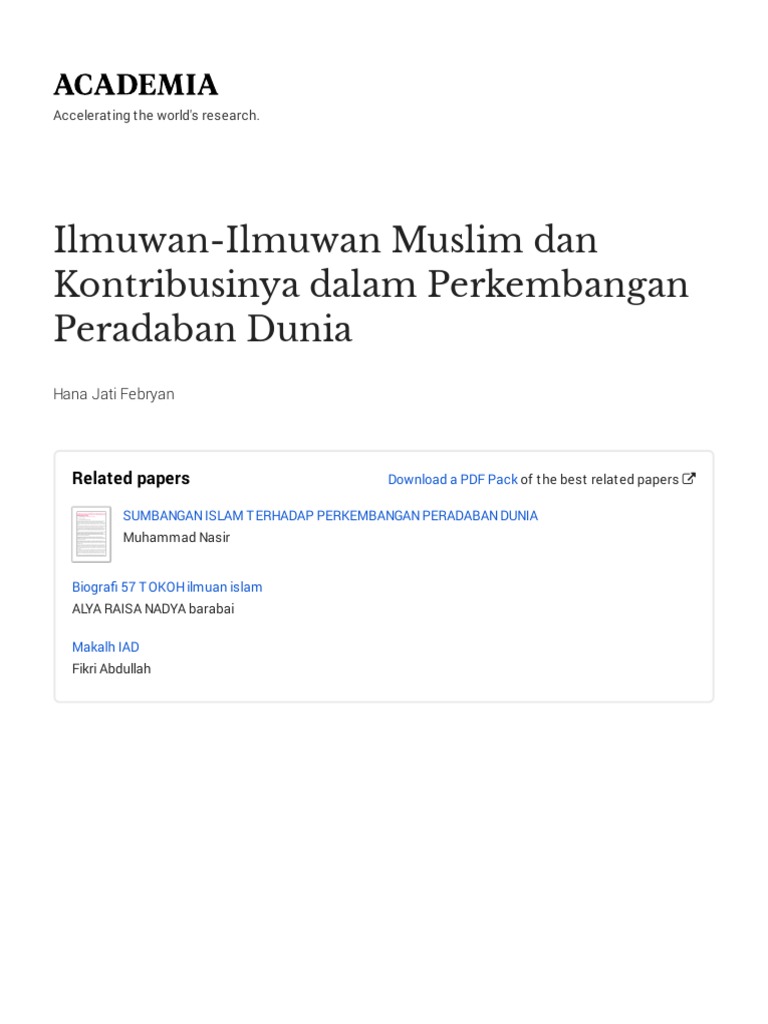 ACADEMIA
Accelerating the world's research.

Ilmuwan-Ilmuwan Muslim dan Kontribusinya dalam Perkembangan Peradaban Dunia

Hana Jati Febryan

Related papers

Download a PDF Pack of the best related papers

SUMBANGAN ISLAM TERHADAP PERKEMBANGAN PERADABAN DUNIA
Muhammad Nasir

Biografi 57 TOKOH ilmuan islam
ALYA RAISA NADYA barabai

Makalh IAD
Fikri Abdullah